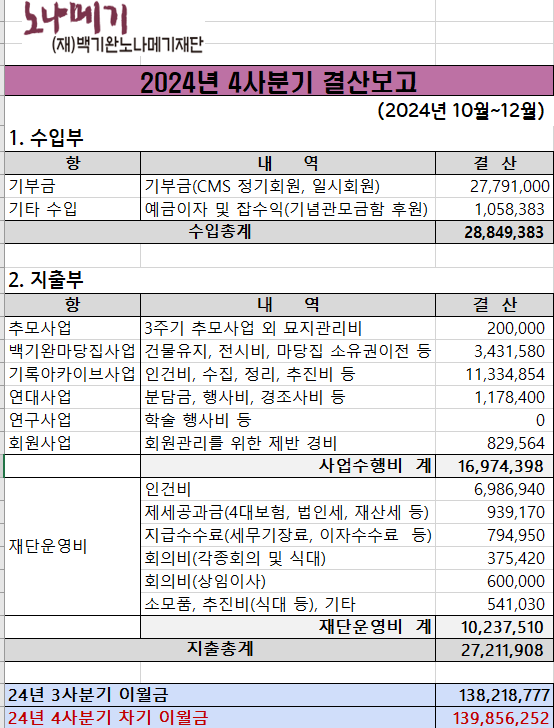 노나메기
(재)백기완노나메기재단

2024년 4사분기 결산보고

(2024년 10월~12월)

1. 수입부

| 항 | 내 역 | 결 산 |
|---|---|---|
| 기부금 | 기부금(CMS 정기회원, 일시회원) | 27,791,000 |
| 기타 수입 | 예금이자 및 잡수익(기념관모금함 후원) | 1,058,383 |
| 수입총계 | | 28,849,383 |

2. 지출부

| 항 | 내 역 | 결 산 |
|---|---|---|
| 추모사업 | 3주기 추모사업 외 묘지관리비 | 200,000 |
| 백기완마당집사업 | 건물유지, 전시비, 마당집 소유권이전 등 | 3,431,580 |
| 기록아카이브사업 | 인건비, 수집, 정리, 추진비 등 | 11,334,854 |
| 연대사업 | 분담금, 행사비, 경조사비 등 | 1,178,400 |
| 연구사업 | 학술 행사비 등 | 0 |
| 회원사업 | 회원관리를 위한 제반 경비 | 829,564 |
| | 사업수행비 계 | 16,974,398 |
| 재단운영비 | 인건비 | 6,986,940 |
| | 제세공과금(4대보험, 법인세, 재산세 등) | 939,170 |
| | 지급수수료(세무기장료, 이자수수료 등) | 794,950 |
| | 회의비(각종회의 및 식대) | 375,420 |
| | 회의비(상임이사) | 600,000 |
| | 소모품, 추진비(식대 등), 기타 | 541,030 |
| | 재단운영비 계 | 10,237,510 |
| 지출총계 | | 27,211,908 |

| 24년 3사분기 이월금 | 138,218,777 |
|---|---|
| 24년 4사분기 차기 이월금 | 139,856,252 |